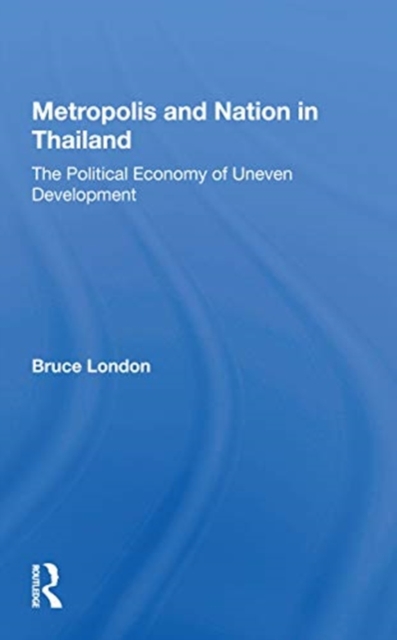 Metropolis and Nation in Thailand

The Political Economy of Uneven Development

Bruce London

ROUTLEDGE